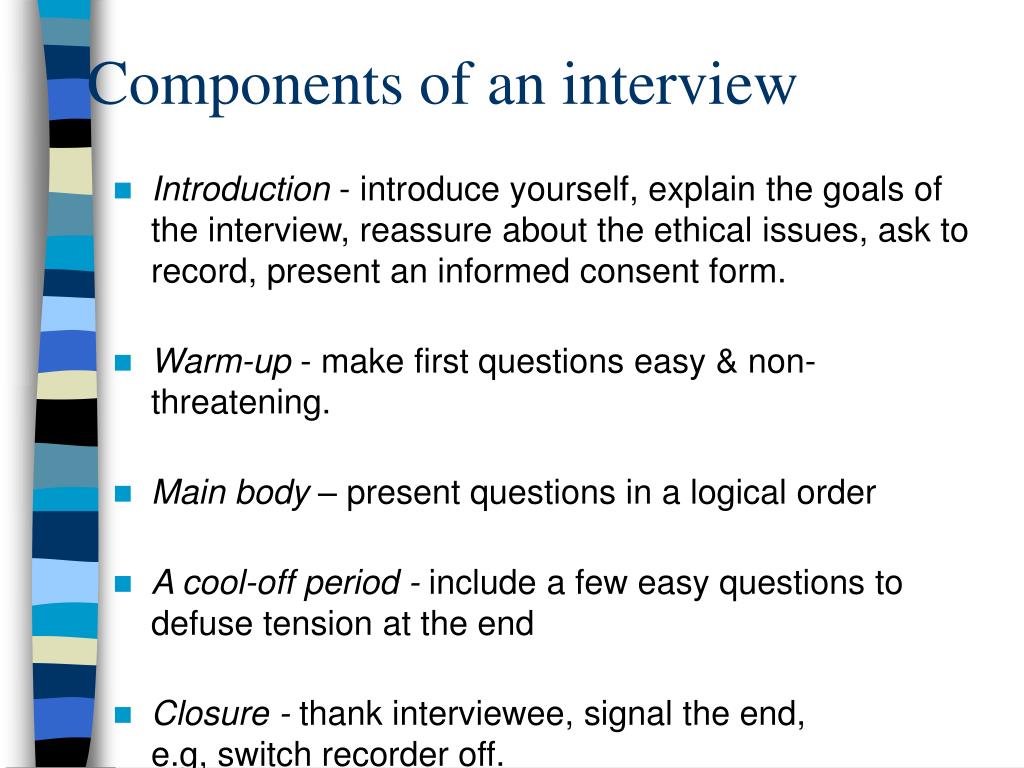 Components of an interview

Introduction - introduce yourself, explain the goals of the interview, reassure about the ethical issues, ask to record, present an informed consent form.

Warm-up - make first questions easy & non-threatening.

Main body – present questions in a logical order

A cool-off period - include a few easy questions to defuse tension at the end

Closure - thank interviewee, signal the end, e.g, switch recorder off.